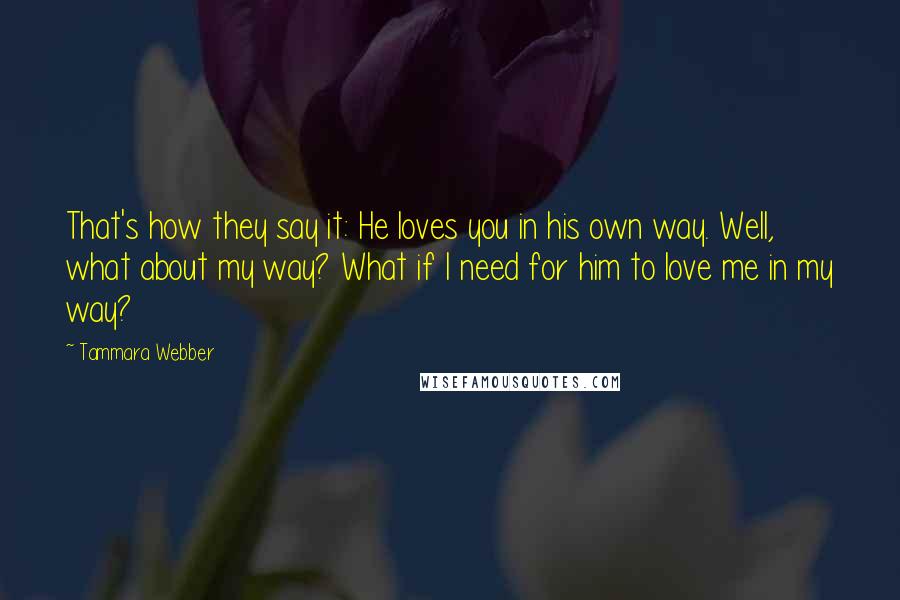 That's how they say it: He loves you in his own way. Well, what about my way? What if I need for him to love me in my way?

~ Tammara Webber

WISEFAMOUSQUOTES.COM